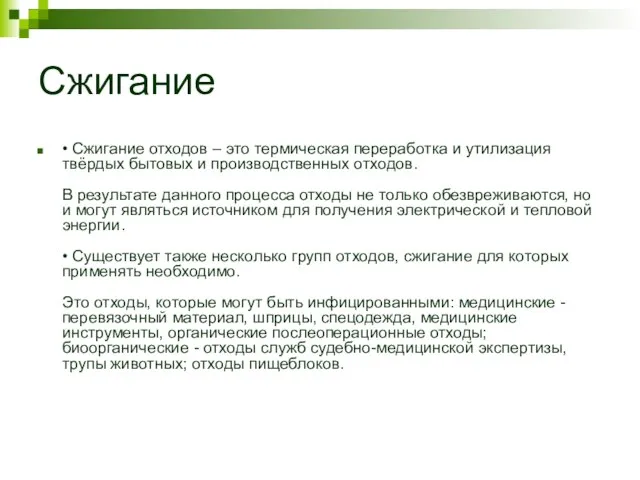 Сжигание

• Сжигание отходов – это термическая переработка и утилизация твёрдых бытовых и производственных отходов.

В результате данного процесса отходы не только обезвреживаются, но и могут являться источником для получения электрической и тепловой энергии.

• Существует также несколько групп отходов, сжигание для которых применять необходимо.

Это отходы, которые могут быть инфицированными: медицинские - перевязочный материал, шприцы, спецодежда, медицинские инструменты, органические послеоперационные отходы; биоорганические - отходы служб судебно-медицинской экспертизы, трупы животных; отходы пищеблоков.